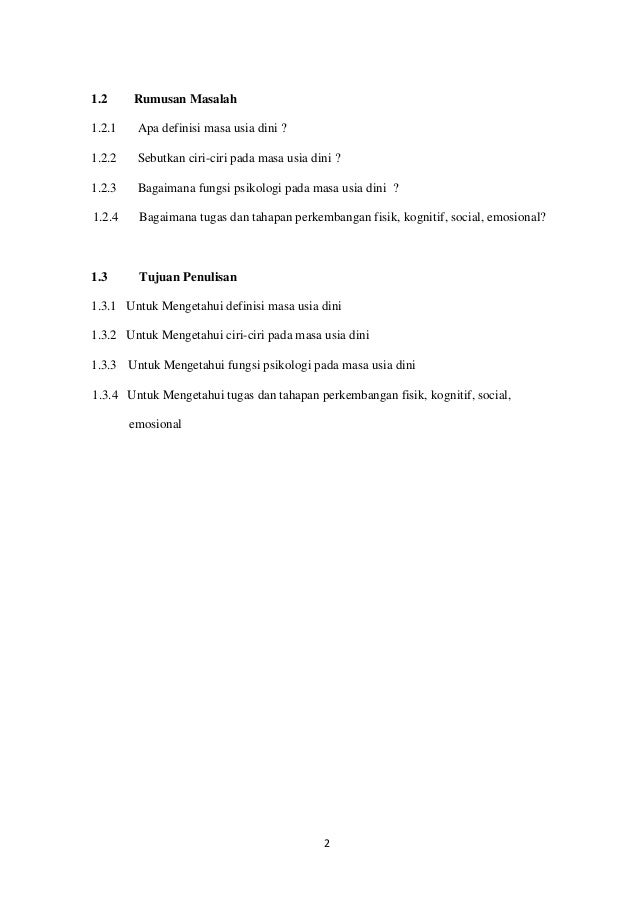 1.2 Rumusan Masalah

1.2.1 Apa definisi masa usia dini ?

1.2.2 Sebutkan ciri-ciri pada masa usia dini ?

1.2.3 Bagaimana fungsi psikologi pada masa usia dini ?

1.2.4 Bagaimana tugas dan tahapan perkembangan fisik, kognitif, social, emosional?

1.3 Tujuan Penulisan

1.3.1 Untuk Mengetahui definisi masa usia dini

1.3.2 Untuk Mengetahui ciri-ciri pada masa usia dini

1.3.3 Untuk Mengetahui fungsi psikologi pada masa usia dini

1.3.4 Untuk Mengetahui tugas dan tahapan perkembangan fisik, kognitif, social, emosional

2